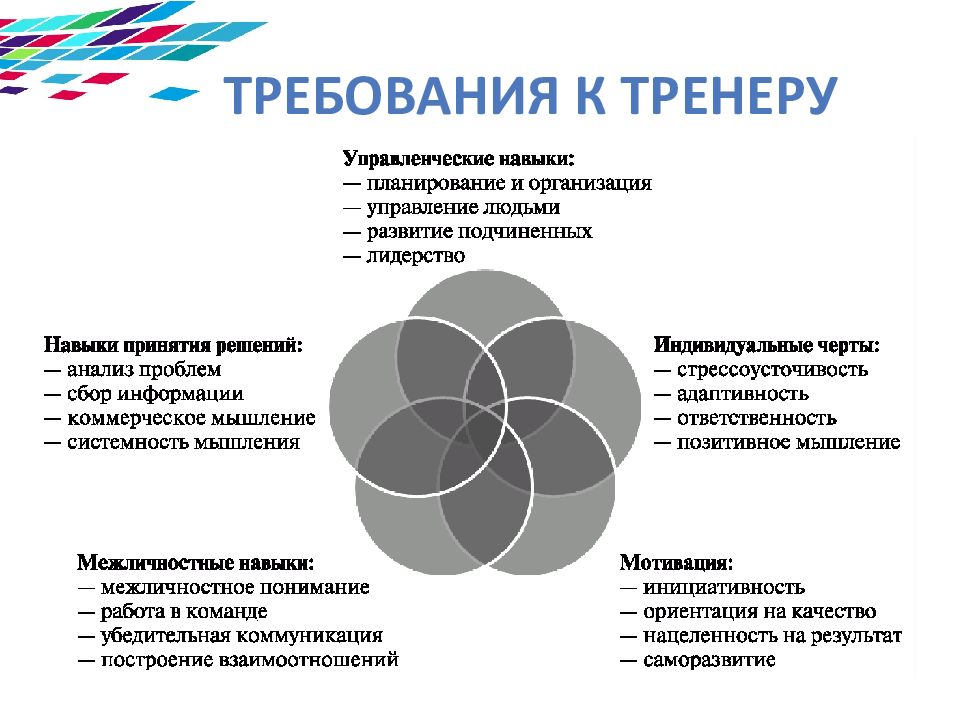 ТРЕБОВАНИЯ К ТРЕНЕРУ

Управленческие навыки:
— планирование и организация
— управление людьми
— развитие подчиненных
— лидерство

Навыки принятия решений:
— анализ проблем
— сбор информации
— коммерческое мышление
— системность мышления

Индивидуальные черты:
— стрессоусточивость
— адаптивность
— ответственность
— позитивное мышление

Межличностные навыки:
— межличностное понимание
— работа в команде
— убедительная коммуникация
— построение взаимоотношений

Мотивация:
— инициативность
— ориентация на качество
— нацеленность на результат
— саморазвитие